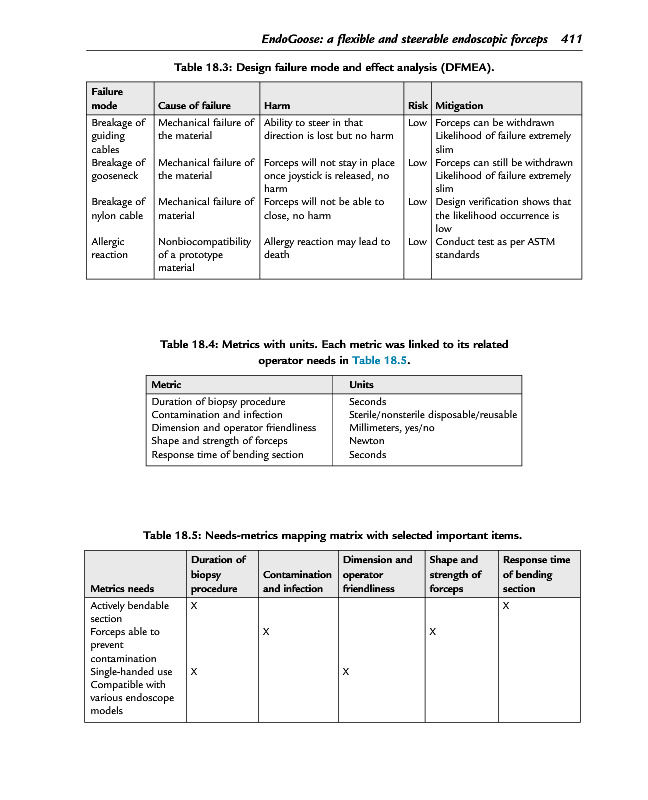 EndoGoose: a flexible and steerable endoscopic forceps 411

Table 18.3: Design failure mode and effect analysis (DFMEA).

| Failure mode | Cause of failure | Harm | Risk | Mitigation |
|---|---|---|---|---|
| Breakage of guiding cables | Mechanical failure of the material | Ability to steer in that direction is lost but no harm | Low | Forceps can be withdrawn Likelihood of failure extremely slim |
| Breakage of gooseneck | Mechanical failure of the material | Forceps will not stay in place once joystick is released, no harm | Low | Forceps can still be withdrawn Likelihood of failure extremely slim |
| Breakage of nylon cable | Mechanical failure of material | Forceps will not be able to close, no harm | Low | Design verification shows that the likelihood occurrence is low |
| Allergic reaction | Nonbiocompatibility of a prototype material | Allergy reaction may lead to death | Low | Conduct test as per ASTM standards |

Table 18.4: Metrics with units. Each metric was linked to its related operator needs in Table 18.5.

| Metric | Units |
|---|---|
| Duration of biopsy procedure | Seconds |
| Contamination and infection | Sterile/nonsterile disposable/reusable |
| Dimension and operator friendliness | Millimeters, yes/no |
| Shape and strength of forceps | Newton |
| Response time of bending section | Seconds |

Table 18.5: Needs-metrics mapping matrix with selected important items.

| Metrics needs | Duration of biopsy procedure | Contamination and infection | Dimension and operator friendliness | Shape and strength of forceps | Response time of bending section |
|---|---|---|---|---|---|
| Actively bendable section | X | | | | X |
| Forceps able to prevent contamination | | X | | X | |
| Single-handed use | X | | X | | |
| Compatible with various endoscope models | | | | | |